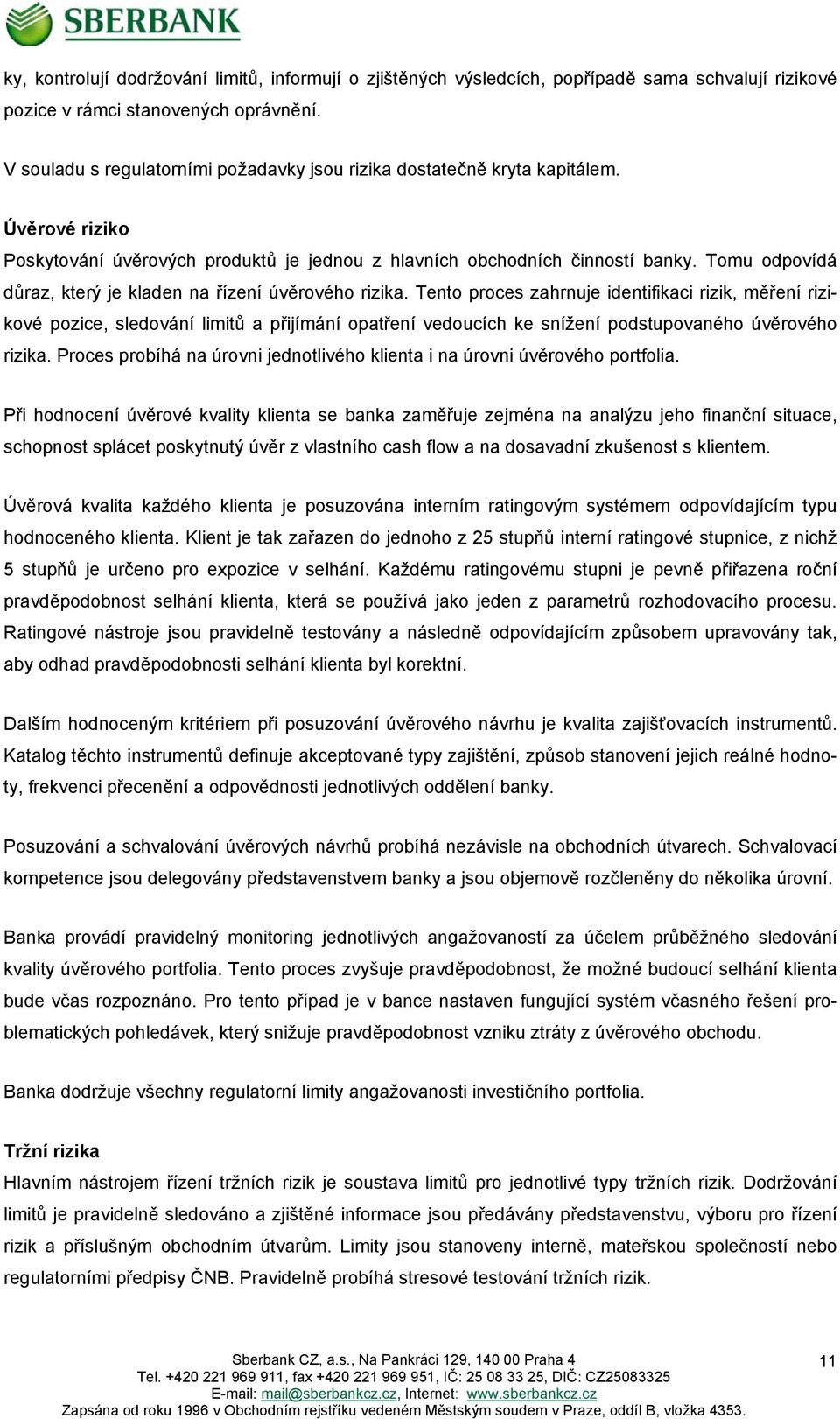 SBERBANK

ky, kontrolují dodržování limitů, informují o zjištěných výsledcích, popřípadě sama schvalují rizikové pozice v rámci stanovených oprávnění.

V souladu s regulatorními požadavky jsou rizika dostatečně kryta kapitálem.

Úvěrové riziko
Poskytování úvěrových produktů je jednou z hlavních obchodních činností banky. Tomu odpovídá důraz, který je kladen na řízení úvěrového rizika. Tento proces zahrnuje identifikaci rizik, měření rizikové pozice, sledování limitů a přijímání opatření vedoucích ke snížení podstupovaného úvěrového rizika. Proces probíhá na úrovni jednotlivého klienta i na úrovni úvěrového portfolia.

Při hodnocení úvěrové kvality klienta se banka zaměřuje zejména na analýzu jeho finanční situace, schopnost splácet poskytnutý úvěr z vlastního cash flow a na dosavadní zkušenost s klientem.

Úvěrová kvalita každého klienta je posuzována interním ratingovým systémem odpovídajícím typu hodnoceného klienta. Klient je tak zařazen do jednoho z 25 stupňů interní ratingové stupnice, z nichž 5 stupňů je určeno pro expozice v selhání. Každému ratingovému stupni je pevně přiřazena roční pravděpodobnost selhání klienta, která se používá jako jeden z parametrů rozhodovacího procesu. Ratingové nástroje jsou pravidelně testovány a následně odpovídajícím způsobem upravovány tak, aby odhad pravděpodobnosti selhání klienta byl korektní.

Dalším hodnoceným kritériem při posuzování úvěrového návrhu je kvalita zajišťovacích instrumentů. Katalog těchto instrumentů definuje akceptované typy zajištění, způsob stanovení jejich reálné hodnoty, frekvenci přecenění a odpovědnosti jednotlivých oddělení banky.

Posuzování a schvalování úvěrových návrhů probíhá nezávisle na obchodních útvarech. Schvalovací kompetence jsou delegovány představenstvem banky a jsou objemově rozčleněny do několika úrovní.

Banka provádí pravidelný monitoring jednotlivých angažovaností za účelem průběžného sledování kvality úvěrového portfolia. Tento proces zvyšuje pravděpodobnost, že možné budoucí selhání klienta bude včas rozpoznáno. Pro tento případ je v bance nastaven fungující systém včasného řešení problematických pohledávek, který snižuje pravděpodobnost vzniku ztráty z úvěrového obchodu.

Banka dodržuje všechny regulatorní limity angažovanosti investičního portfolia.

Tržní rizika
Hlavním nástrojem řízení tržních rizik je soustava limitů pro jednotlivé typy tržních rizik. Dodržování limitů je pravidelně sledováno a zjištěné informace jsou předávány představenstvu, výboru pro řízení rizik a příslušným obchodním útvarům. Limity jsou stanoveny interně, mateřskou společností nebo regulatorními předpisy ČNB. Pravidelně probíhá stresové testování tržních rizik.

Sberbank CZ, a.s., Na Pankráci 129, 140 00 Praha 4
Tel. +420 221 969 911, fax +420 221 969 951, IČ: 25 08 33 25, DIČ: CZ25083325
E-mail: mail@sberbankcz.cz, Internet: www.sberbankcz.cz
Zapsána od roku 1996 v Obchodním rejstříku vedeném Městským soudem v Praze, oddíl B, vložka 4353.

11